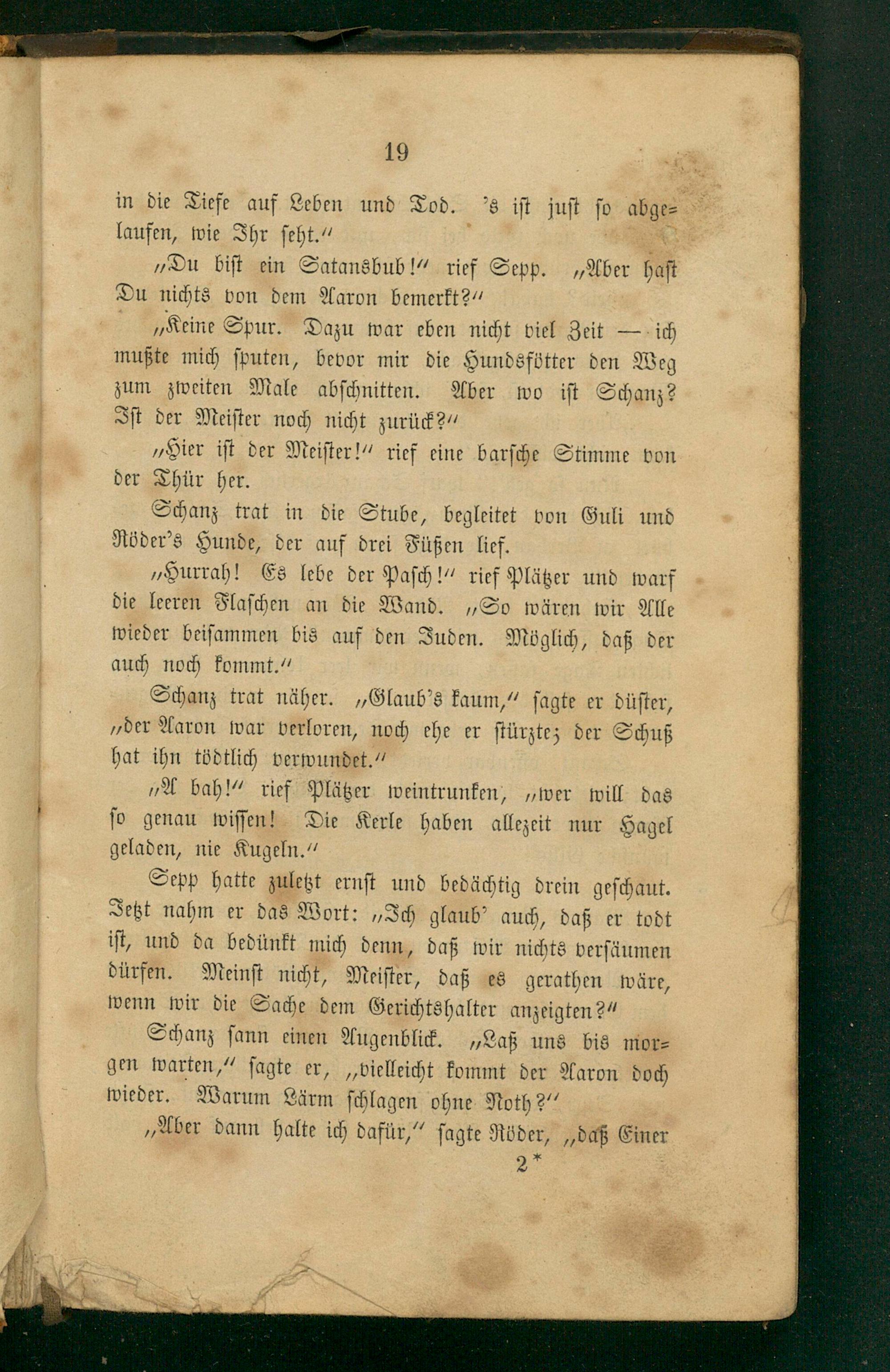 19

in die Tiefe auf Leben und Tod. 's ist just so abgelaufen, wie Ihr seht."

„Du bist ein Satansbub!" rief Sepp. „Aber hast Du nichts von dem Aaron bemerkt?"

„Keine Spur. Dazu war eben nicht viel Zeit — ich mußte mich sputen, bevor mir die Hundsfötter den Weg zum zweiten Male abschnitten. Aber wo ist Schanz? Ist der Meister noch nicht zurück?"

„Hier ist der Meister!" rief eine barsche Stimme von der Thür her.

Schanz trat in die Stube, begleitet von Guli und Röder's Hunde, der auf drei Füßen lief.

„Hurrah! Es lebe der Pasch!" rief Plätzer und warf die leeren Flaschen an die Wand. „So wären wir Alle wieder beisammen bis auf den Juden. Möglich, daß der auch noch kommt."

Schanz trat näher. „Glaub's kaum," sagte er düster, „der Aaron war verloren, noch ehe er stürzte; der Schuß hat ihn tödtlich verwundet."

„A bah!" rief Plätzer weintrunken, „wer will das so genau wissen! Die Kerle haben allezeit nur Hagel geladen, nie Kugeln."

Sepp hatte zuletzt ernst und bedächtig drein geschaut. Jetzt nahm er das Wort: „Ich glaub' auch, daß er todt ist, und da bedünkt mich denn, daß wir nichts versäumen dürfen. Meinst nicht, Meister, daß es gerathen wäre, wenn wir die Sache dem Gerichtshalter anzeigten?"

Schanz sann einen Augenblick. „Laß uns bis morgen warten," sagte er, „vielleicht kommt der Aaron doch wieder. Warum Lärm schlagen ohne Noth?"

„Aber dann halte ich dafür," sagte Röder, „daß Einer

2*